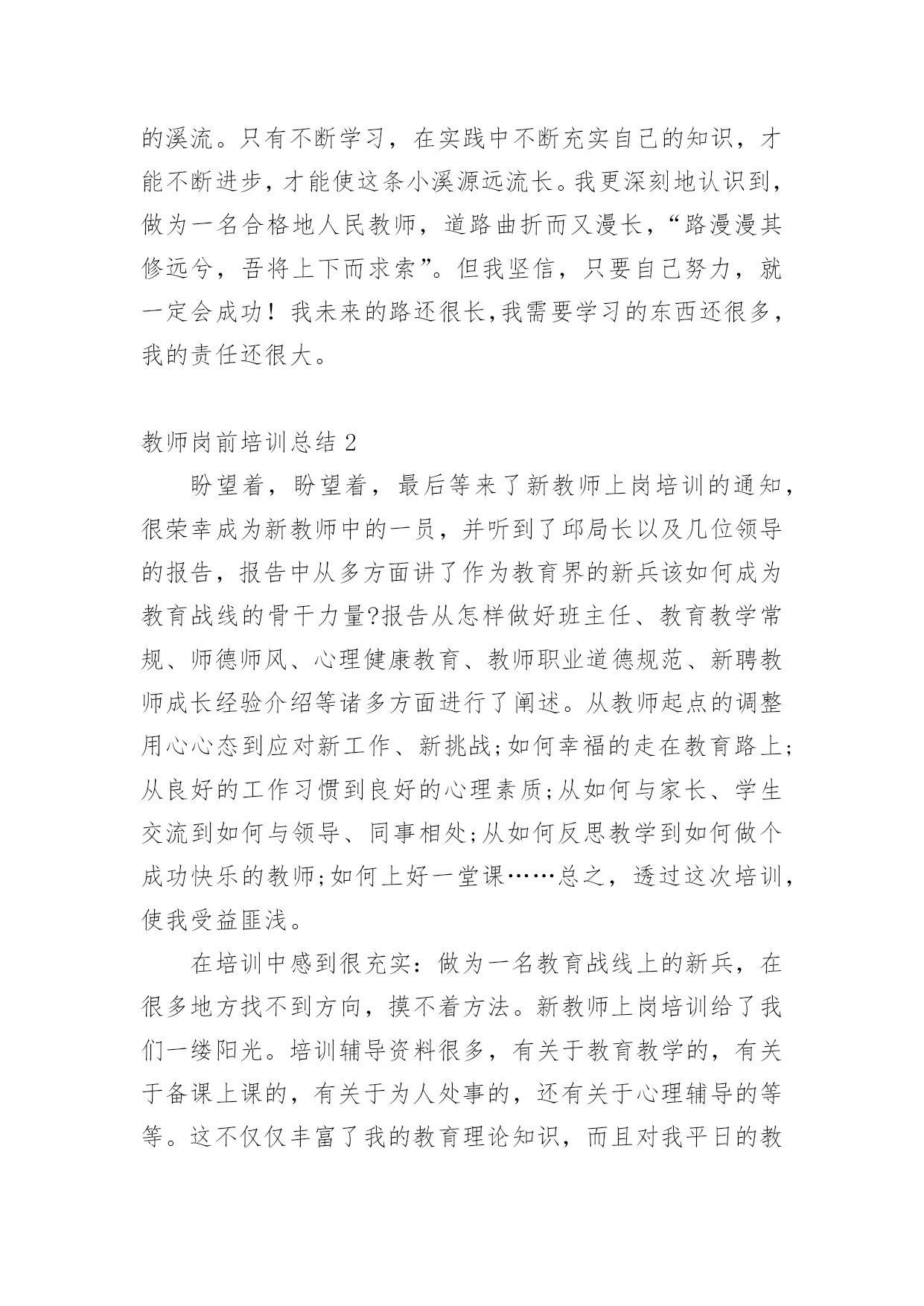 的溪流。只有不断学习，在实践中不断充实自己的知识，才能不断进步，才能使这条小溪源远流长。我更深刻地认识到，做为一名合格地人民教师，道路曲折而又漫长，“路漫漫其修远兮，吾将上下而求索”。但我坚信，只要自己努力，就一定会成功！我未来的路还很长,我需要学习的东西还很多，我的责任还很大。

教师岗前培训总结 2

盼望着，盼望着，最后等来了新教师上岗培训的通知，很荣幸成为新教师中的一员，并听到了邱局长以及几位领导的报告，报告中从多方面讲了作为教育界的新兵该如何成为教育战线的骨干力量?报告从怎样做好班主任、教育教学常规、师德师风、心理健康教育、教师职业道德规范、新聘教师成长经验介绍等诸多方面进行了阐述。从教师起点的调整用心心态到应对新工作、新挑战;如何幸福的走在教育路上;从良好的工作习惯到良好的心理素质;从如何与家长、学生交流到如何与领导、同事相处;从如何反思教学到如何做个成功快乐的教师;如何上好一堂课……总之，透过这次培训，使我受益匪浅。

在培训中感到很充实：做为一名教育战线上的新兵，在很多地方找不到方向，摸不着方法。新教师上岗培训给了我们一缕阳光。培训辅导资料很多，有关于教育教学的，有关于备课上课的，有关于为人处事的，还有关于心理辅导的等等。这不仅仅丰富了我的教育理论知识，而且对我平日的教